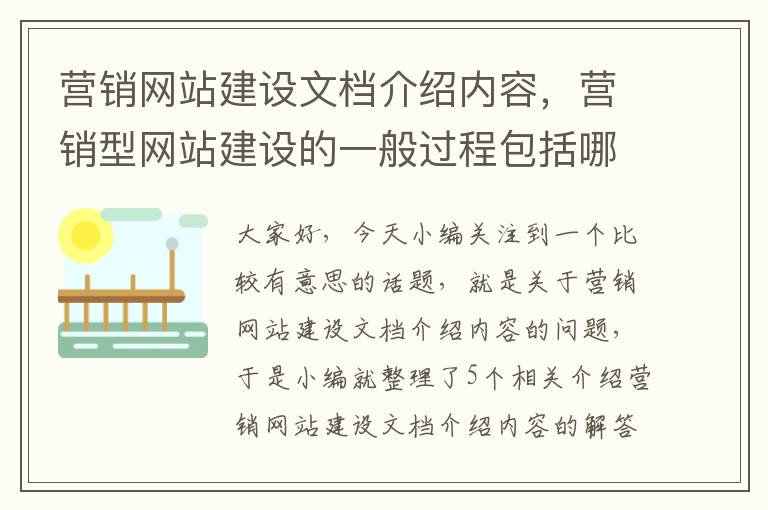 营销网站建设文档介绍内容，营销型网站建设的一般过程包括哪

大家好，今天小编关注到一个比较有意思的话题，就是关于营销网站建设文档介绍内容的问题，于是小编就整理了5个相关介绍营销网站建设文档介绍内容的解答